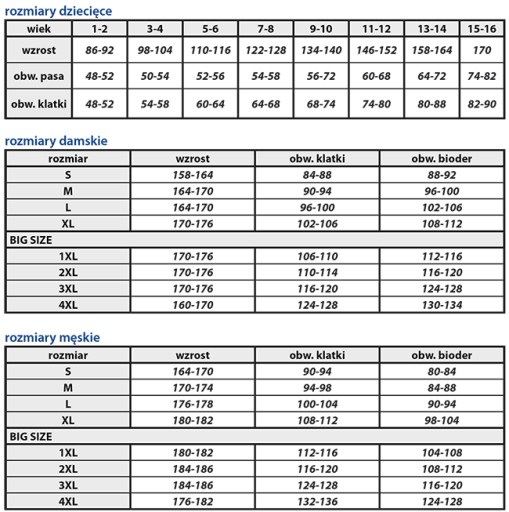 rozmiary dziecięce

| wiek | 1-2 | 3-4 | 5-6 | 7-8 | 9-10 | 11-12 | 13-14 | 15-16 |
|---|---|---|---|---|---|---|---|---|
| wzrost | 86-92 | 98-104 | 110-116 | 122-128 | 134-140 | 146-152 | 158-164 | 170 |
| obw. pasa | 48-52 | 50-54 | 52-56 | 54-58 | 56-72 | 60-68 | 64-72 | 74-82 |
| obw. klatki | 48-52 | 54-58 | 60-64 | 64-68 | 68-74 | 74-80 | 80-88 | 82-90 |

rozmiary damskie

| rozmiar | wzrost | obw. klatki | obw. bioder |
|---|---|---|---|
| S | 158-164 | 84-88 | 88-92 |
| M | 164-170 | 90-94 | 96-100 |
| L | 164-170 | 96-100 | 102-106 |
| XL | 170-176 | 102-106 | 108-112 |
| BIG SIZE | | | |
| 1XL | 170-176 | 106-110 | 112-116 |
| 2XL | 170-176 | 110-114 | 116-120 |
| 3XL | 170-176 | 116-120 | 124-128 |
| 4XL | 160-170 | 124-128 | 130-134 |

rozmiary męskie

| rozmiar | wzrost | obw. klatki | obw. bioder |
|---|---|---|---|
| S | 164-170 | 90-94 | 80-84 |
| M | 170-174 | 94-98 | 84-88 |
| L | 176-178 | 100-104 | 90-94 |
| XL | 180-182 | 108-112 | 98-104 |
| BIG SIZE | | | |
| 1XL | 180-182 | 112-116 | 104-108 |
| 2XL | 184-186 | 116-120 | 108-112 |
| 3XL | 184-186 | 124-128 | 116-120 |
| 4XL | 176-182 | 132-136 | 124-128 |